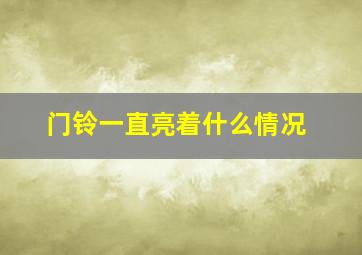 门铃一直亮着什么情况